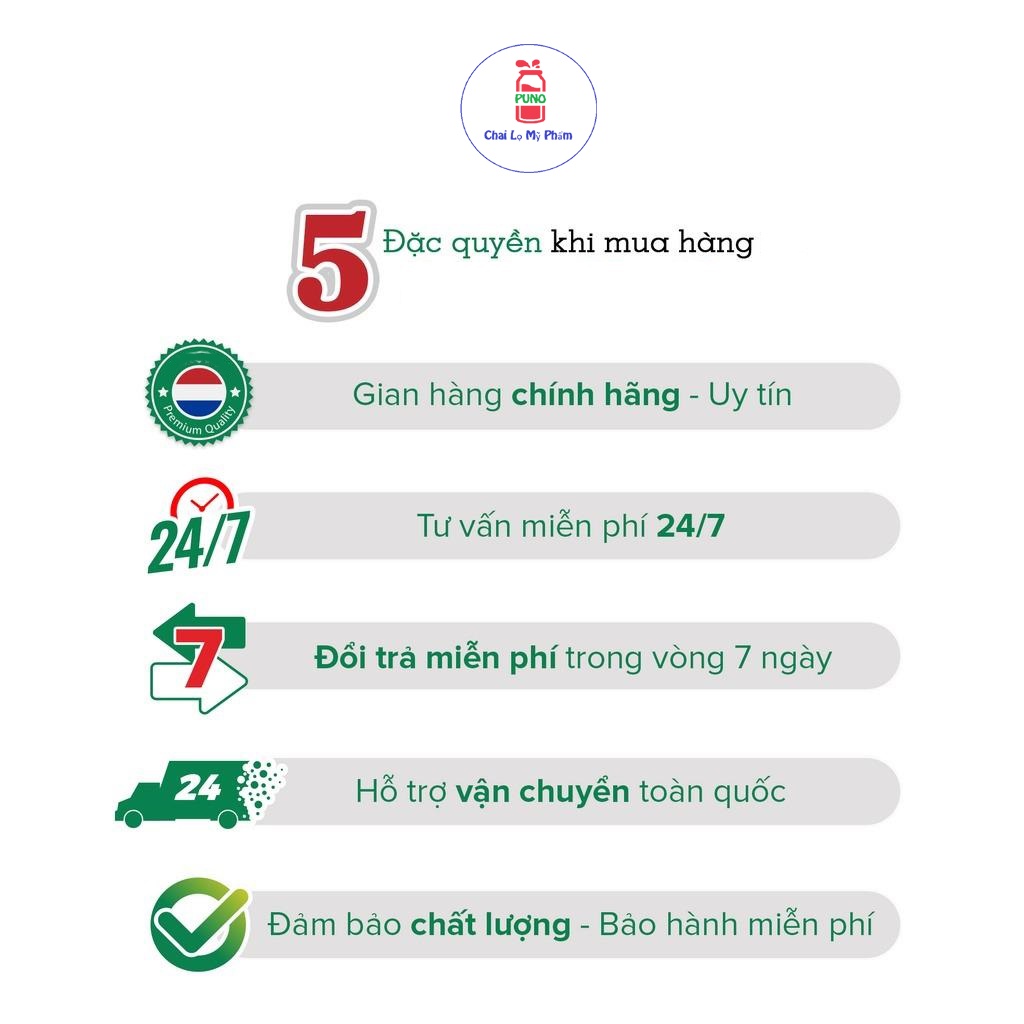 PUNO
Chai Lọ Mỹ Phẩm

5 Đặc quyền khi mua hàng

Premium Quality

Gian hàng chính hãng - Uy tín

24/7

Tư vấn miễn phí 24/7

7

Đổi trả miễn phí trong vòng 7 ngày

24

Hỗ trợ vận chuyển toàn quốc

Đảm bảo chất lượng - Bảo hành miễn phí